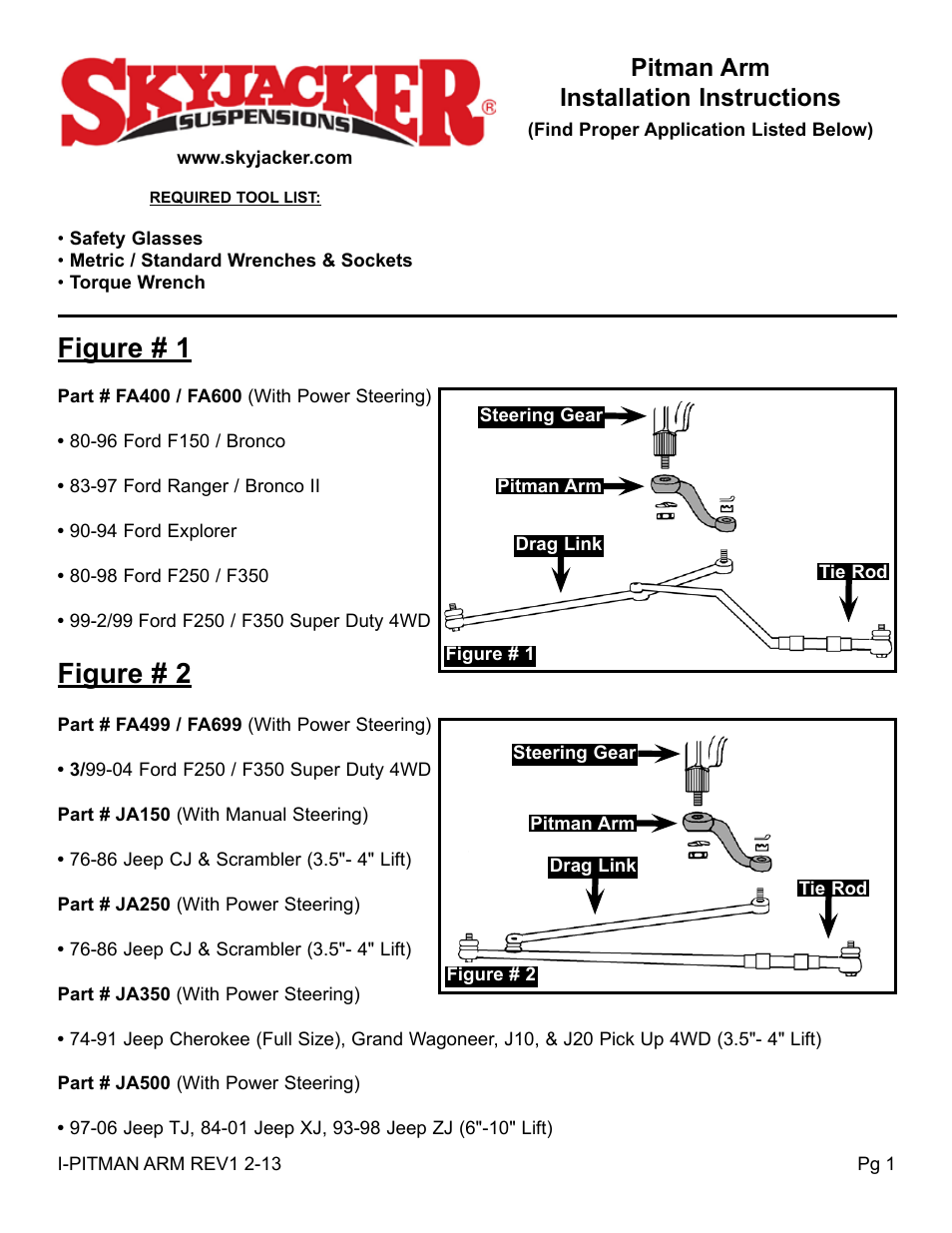 SKYJACKER® SUSPENSIONS
www.skyjacker.com

Pitman Arm
Installation Instructions
(Find Proper Application Listed Below)

REQUIRED TOOL LIST:

• Safety Glasses
• Metric / Standard Wrenches & Sockets
• Torque Wrench

Figure # 1

Part # FA400 / FA600 (With Power Steering)

• 80-96 Ford F150 / Bronco

• 83-97 Ford Ranger / Bronco II

• 90-94 Ford Explorer

• 80-98 Ford F250 / F350

• 99-2/99 Ford F250 / F350 Super Duty 4WD

Steering Gear
Pitman Arm
Drag Link
Tie Rod
Figure # 1

Figure # 2

Part # FA499 / FA699 (With Power Steering)

• 3/99-04 Ford F250 / F350 Super Duty 4WD

Part # JA150 (With Manual Steering)

• 76-86 Jeep CJ & Scrambler (3.5"- 4" Lift)

Part # JA250 (With Power Steering)

• 76-86 Jeep CJ & Scrambler (3.5"- 4" Lift)

Part # JA350 (With Power Steering)

Steering Gear
Pitman Arm
Drag Link
Tie Rod
Figure # 2

• 74-91 Jeep Cherokee (Full Size), Grand Wagoneer, J10, & J20 Pick Up 4WD (3.5"- 4" Lift)

Part # JA500 (With Power Steering)

• 97-06 Jeep TJ, 84-01 Jeep XJ, 93-98 Jeep ZJ (6"-10" Lift)

I-PITMAN ARM REV1 2-13

Pg 1